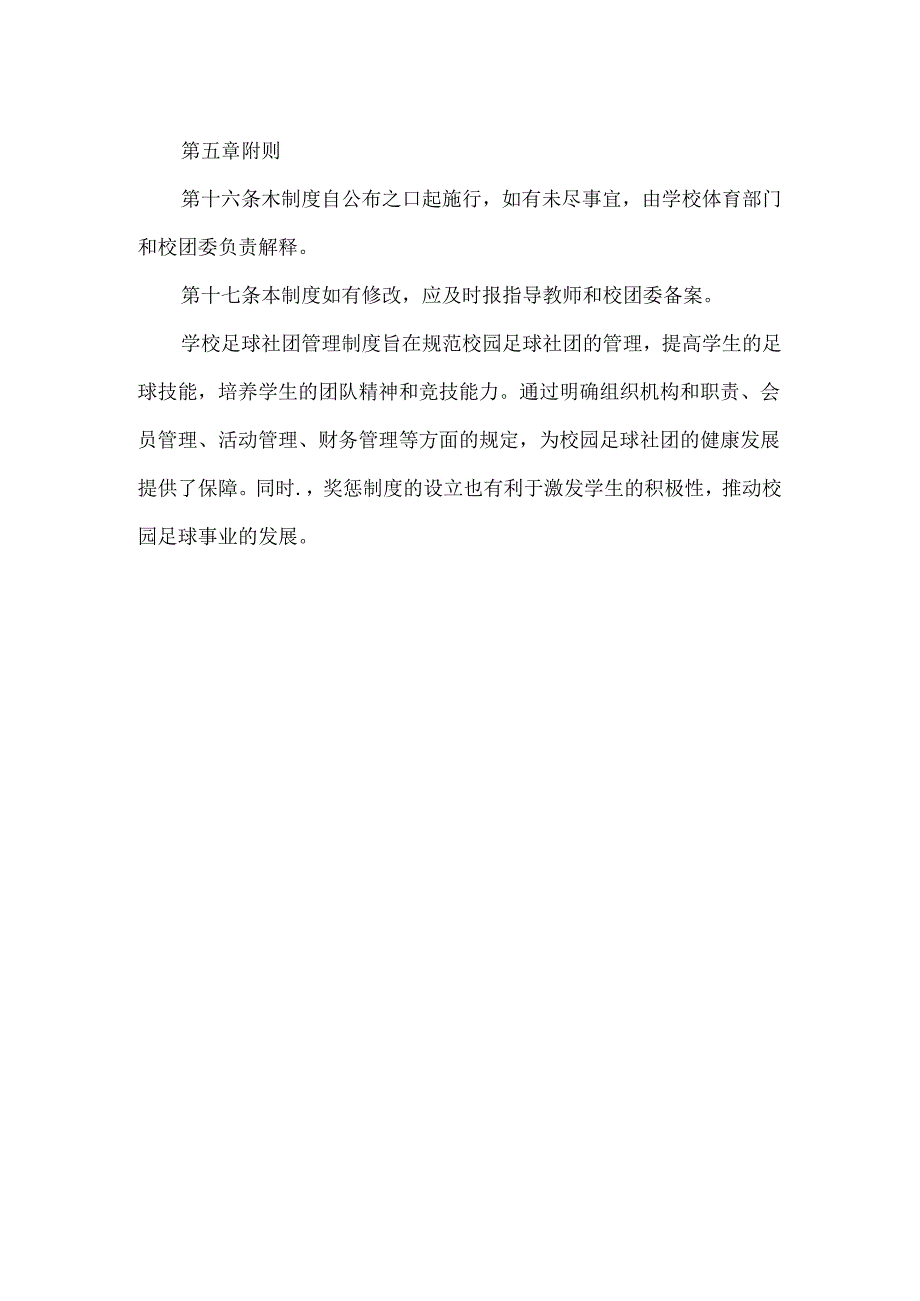 第五章附则

第十六条木制度自公布之口起施行，如有未尽事宜，由学校体育部门和校团委负责解释。

第十七条本制度如有修改，应及时报指导教师和校团委备案。

学校足球社团管理制度旨在规范校园足球社团的管理，提高学生的足球技能，培养学生的团队精神和竞技能力。通过明确组织机构和职责、会员管理、活动管理、财务管理等方面的规定，为校园足球社团的健康发展提供了保障。同时.，奖惩制度的设立也有利于激发学生的积极性，推动校园足球事业的发展。